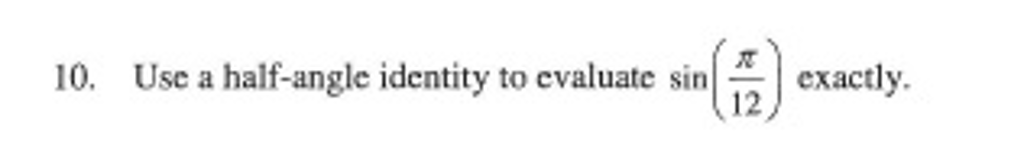 10. Use a half-angle identity to evaluate $\sin\left(\frac{\pi}{12}\right)$ exactly.